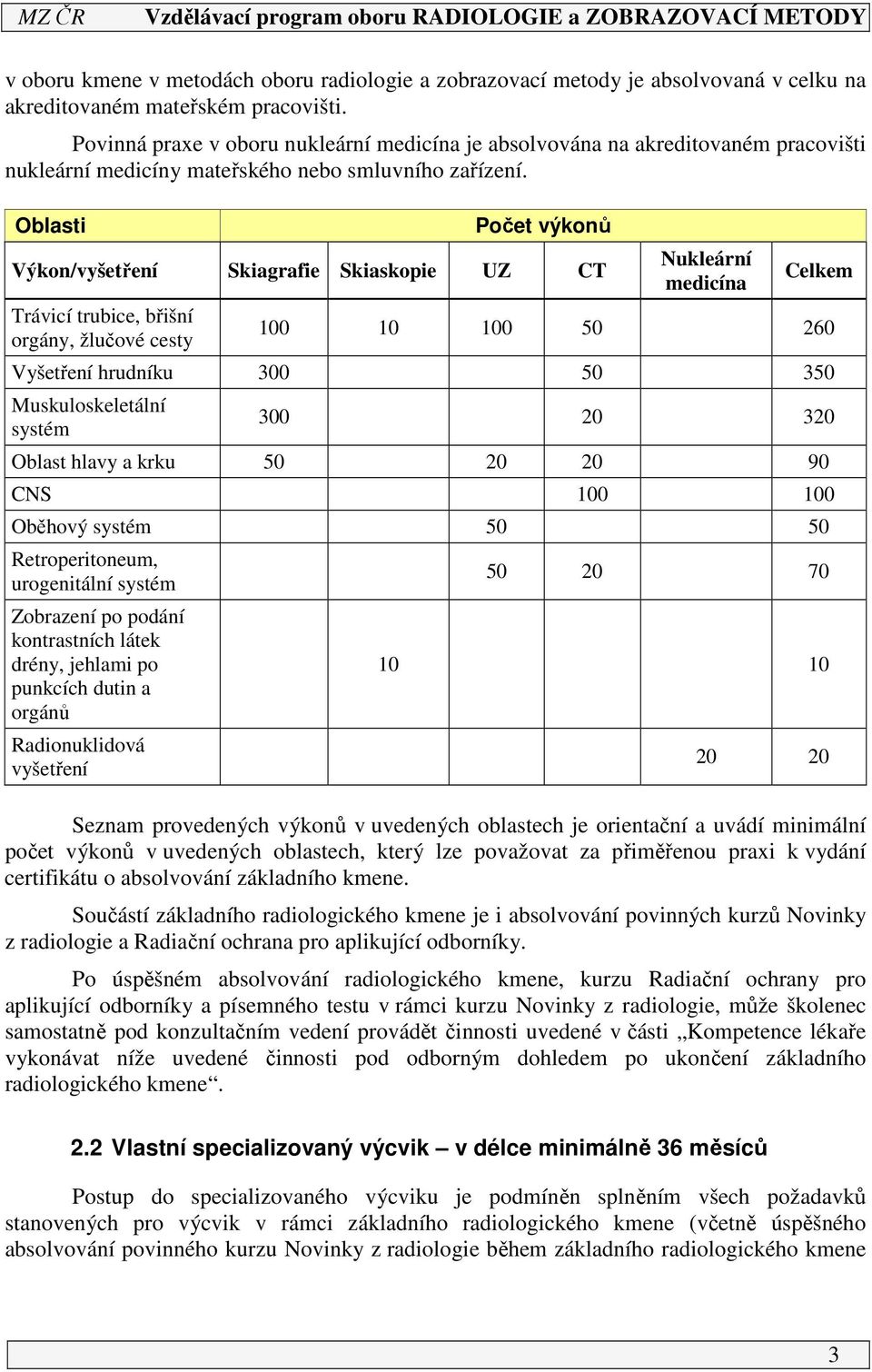 MZ ČR Vzdělávací program oboru RADIOLOGIE a ZOBRAZOVACÍ METODY

v oboru kmene v metodách oboru radiologie a zobrazovací metody je absolvovaná v celku na akreditovaném mateřském pracovišti.

Povinná praxe v oboru nukleární medicína je absolvována na akreditovaném pracovišti nukleární medicíny mateřského nebo smluvního zařízení.

| Oblasti | Počet výkonů | | | | | |
|---|---|---|---|---|---|---|
| Výkon/vyšetření | Skiagrafie | Skiaskopie | UZ | CT | Nukleární medicína | Celkem |
| Trávicí trubice, břišní orgány, žlučové cesty | 100 | 10 | 100 | 50 | | 260 |
| Vyšetření hrudníku | 300 | | | 50 | | 350 |
| Muskuloskeletální systém | 300 | | | 20 | | 320 |
| Oblast hlavy a krku | 50 | | 20 | 20 | | 90 |
| CNS | | | | 100 | | 100 |
| Oběhový systém | | | 50 | | | 50 |
| Retroperitoneum, urogenitální systém | | | 50 | 20 | | 70 |
| Zobrazení po podání kontrastních látek drény, jehlami po punkcích dutin a orgánů | | 10 | | | | 10 |
| Radionuklidová vyšetření | | | | | 20 | 20 |

Seznam provedených výkonů v uvedených oblastech je orientační a uvádí minimální počet výkonů v uvedených oblastech, který lze považovat za přiměřenou praxi k vydání certifikátu o absolvování základního kmene.

Součástí základního radiologického kmene je i absolvování povinných kurzů Novinky z radiologie a Radiační ochrana pro aplikující odborníky.

Po úspěšném absolvování radiologického kmene, kurzu Radiační ochrany pro aplikující odborníky a písemného testu v rámci kurzu Novinky z radiologie, může školenec samostatně pod konzultačním vedení provádět činnosti uvedené v části „Kompetence lékaře vykonávat níže uvedené činnosti pod odborným dohledem po ukončení základního radiologického kmene“.

2.2 Vlastní specializovaný výcvik – v délce minimálně 36 měsíců

Postup do specializovaného výcviku je podmíněn splněním všech požadavků stanovených pro výcvik v rámci základního radiologického kmene (včetně úspěšného absolvování povinného kurzu Novinky z radiologie během základního radiologického kmene

3